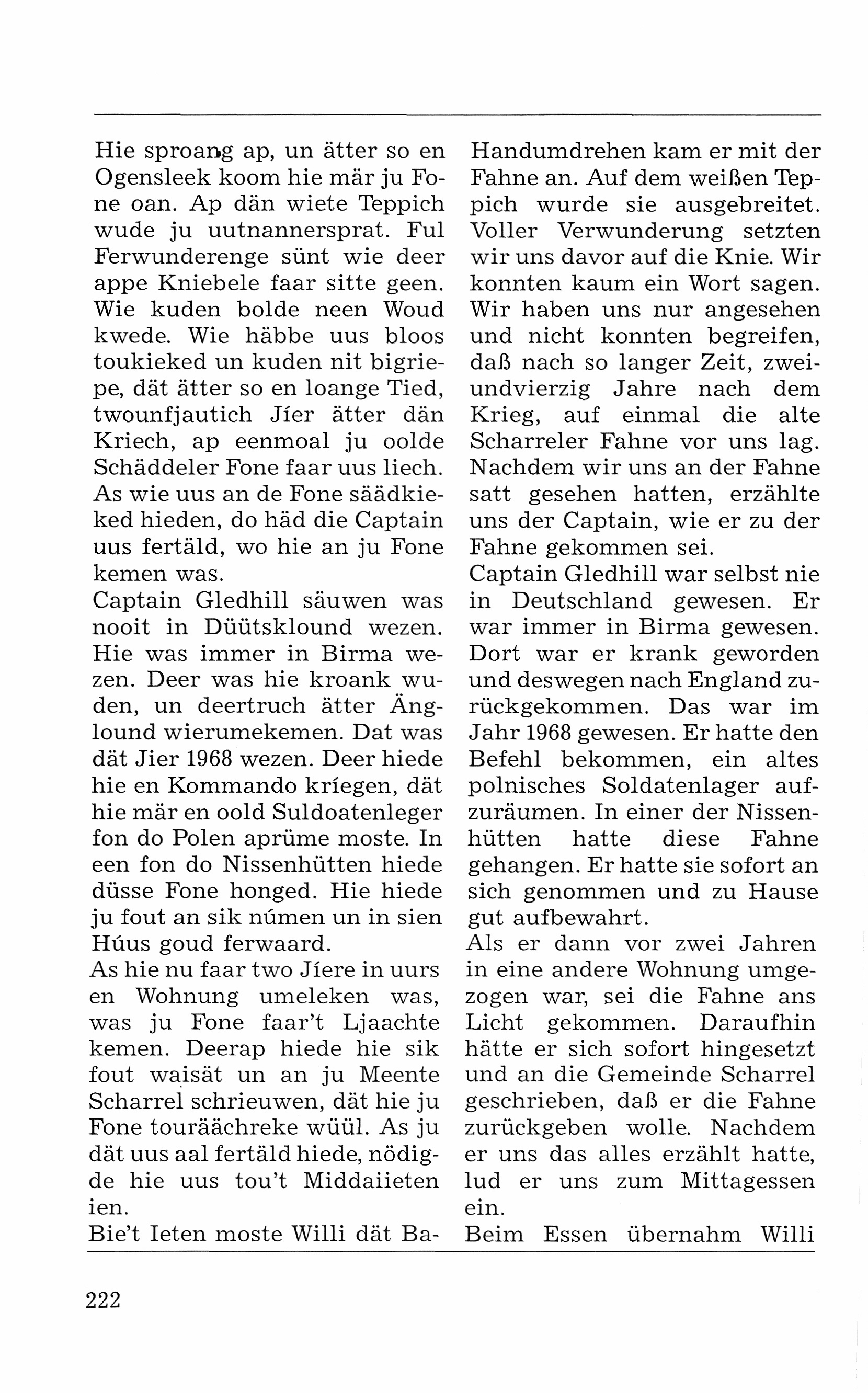 Hie sproang ap, un ätter so en Ogensleek koom hie mär ju Fone oan. Ap dän wiete Teppich wude ju uutnannersprat. Ful Ferwunderenge sünt wie deer appe Kniebele faar sitte geen. Wie kuden bolde neen Woud kwede. Wie häbbe uus bloos toukieked un kuden nit bigriepe, dät ätter so en loange Tied, twounfjautich Jíer ätter dän Kriech, ap eenmoal ju oolde Schäddeler Fone faar uus liech. As wie uus an de Fone säädkieked hieden, do häd die Captain uus fertäld, wo hie an ju Fone kemen was.
Captain Gledhill säuwen was nooit in Düütsklound wezen. Hie was immer in Birma wezen. Deer was hie kroank wuden, un deertruch ätter Änglound wierumekemen. Dat was dät Jier 1968 wezen. Deer hiede hie en Kommando kríegen, dät hie mär en oold Suldoatenleger fon do Polen aprüme moste. In een fon do Nissenhütten hiede düsse Fone honged. Hie hiede ju fout an sik númen un in sien Húus goud ferwaard.
As hie nu faar two Jíere in uurs en Wohnung umeleken was, was ju Fone faar't Ljaachte kemen. Deerap hiede hie sik fout waisät un an ju Meente Scharrel schrieuwen, dät hie ju Fone touräächreke wüül. As ju dät uus aal fertäld hiede, nödigde hie uus tou't Middaiieten ien.
Bie't Ieten moste Willi dät Ba-

Handumdrehen kam er mit der Fahne an. Auf dem weißen Teppich wurde sie ausgebreitet. Voller Verwunderung setzten wir uns davor auf die Knie. Wir konnten kaum ein Wort sagen. Wir haben uns nur angesehen und nicht konnten begreifen, daß nach so langer Zeit, zweiundvierzig Jahre nach dem Krieg, auf einmal die alte Scharreler Fahne vor uns lag. Nachdem wir uns an der Fahne satt gesehen hatten, erzählte uns der Captain, wie er zu der Fahne gekommen sei.
Captain Gledhill war selbst nie in Deutschland gewesen. Er war immer in Birma gewesen. Dort war er krank geworden und deswegen nach England zurückgekommen. Das war im Jahr 1968 gewesen. Er hatte den Befehl bekommen, ein altes polnisches Soldatenlager aufzuräumen. In einer der Nissenhütten hatte diese Fahne gehangen. Er hatte sie sofort an sich genommen und zu Hause gut aufbewahrt.
Als er dann vor zwei Jahren in eine andere Wohnung umgezogen war, sei die Fahne ans Licht gekommen. Daraufhin hätte er sich sofort hingesetzt und an die Gemeinde Scharrel geschrieben, daß er die Fahne zurückgeben wolle. Nachdem er uns das alles erzählt hatte, lud er uns zum Mittagessen ein.
Beim Essen übernahm Willi

222